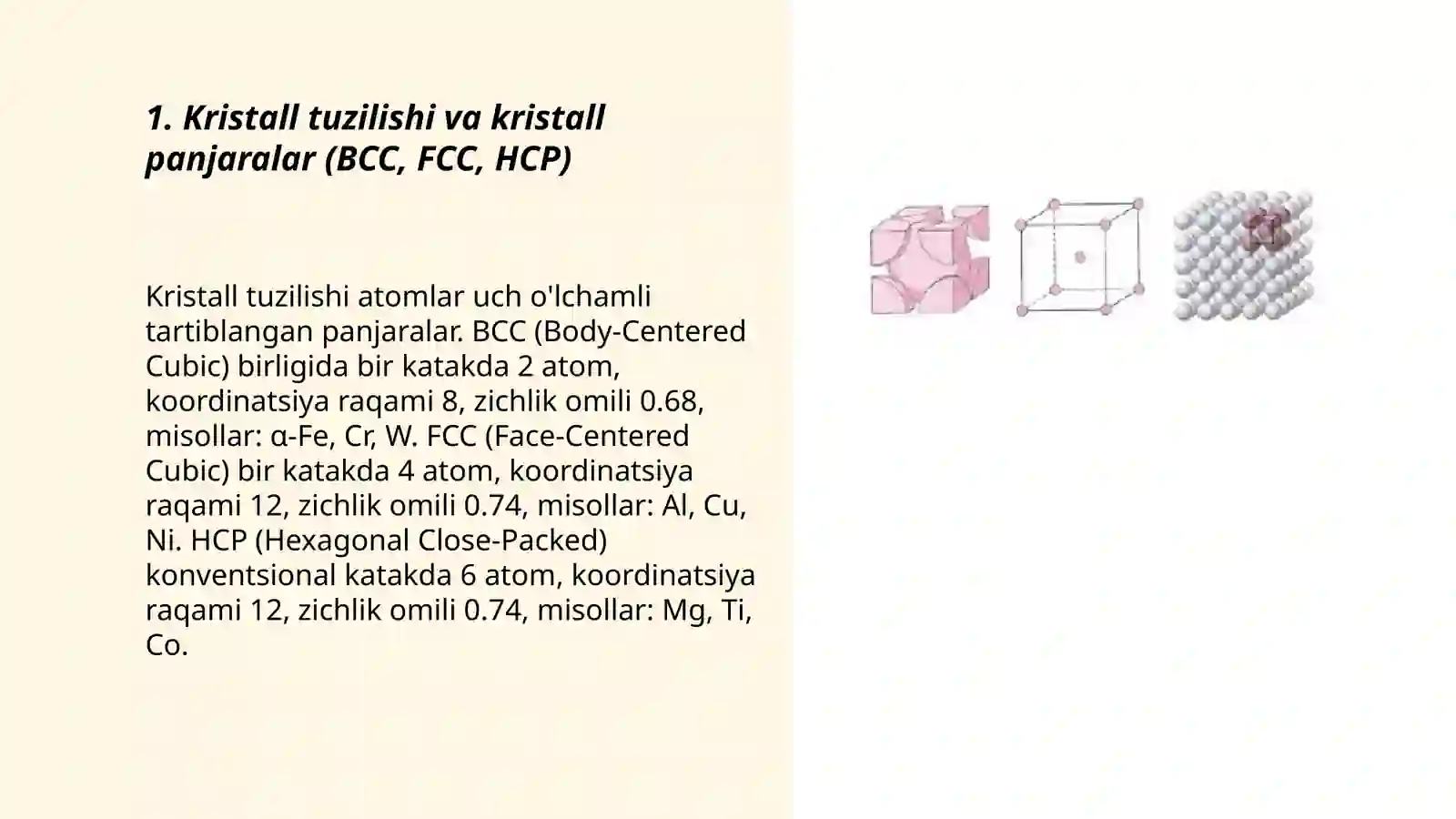 1. Kristall tuzilishi va kristall panjaralar (BCC, FCC, HCP)

Kristall tuzilishi atomlar uch o'lchamli tartiblangan panjaralar. BCC (Body-Centered Cubic) birligida bir katakda 2 atom, koordinatsiya raqami 8, zichlik omili 0.68, misollar: α-Fe, Cr, W. FCC (Face-Centered Cubic) bir katakda 4 atom, koordinatsiya raqami 12, zichlik omili 0.74, misollar: Al, Cu, Ni. HCP (Hexagonal Close-Packed) konventsional katakda 6 atom, koordinatsiya raqami 12, zichlik omili 0.74, misollar: Mg, Ti, Co.